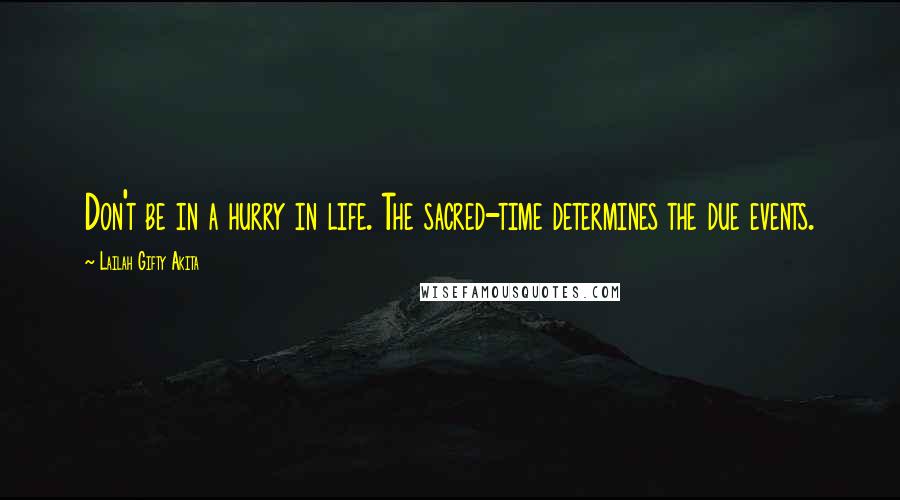 Don't be in a hurry in life. The sacred-time determines the due events.

~ Lailah Gifty Akita

WISEFAMOUSQUOTES.COM